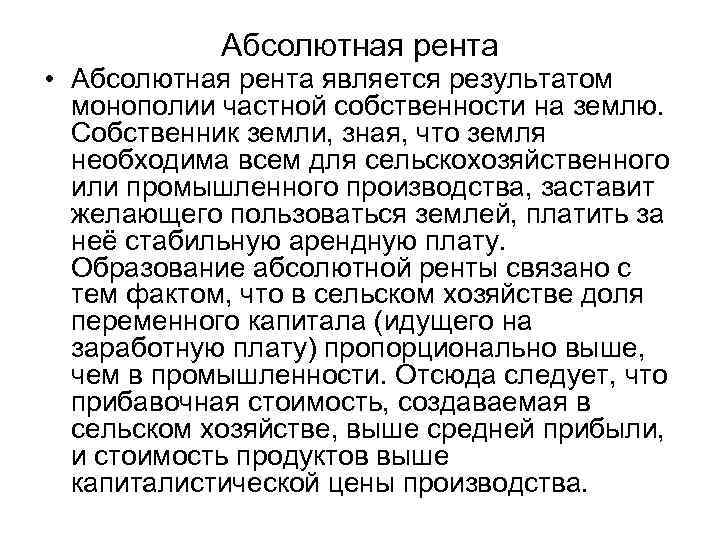 Абсолютная рента

• Абсолютная рента является результатом монополии частной собственности на землю. Собственник земли, зная, что земля необходима всем для сельскохозяйственного или промышленного производства, заставит желающего пользоваться землей, платить за неё стабильную арендную плату. Образование абсолютной ренты связано с тем фактом, что в сельском хозяйстве доля переменного капитала (идущего на заработную плату) пропорционально выше, чем в промышленности. Отсюда следует, что прибавочная стоимость, создаваемая в сельском хозяйстве, выше средней прибыли, и стоимость продуктов выше капиталистической цены производства.